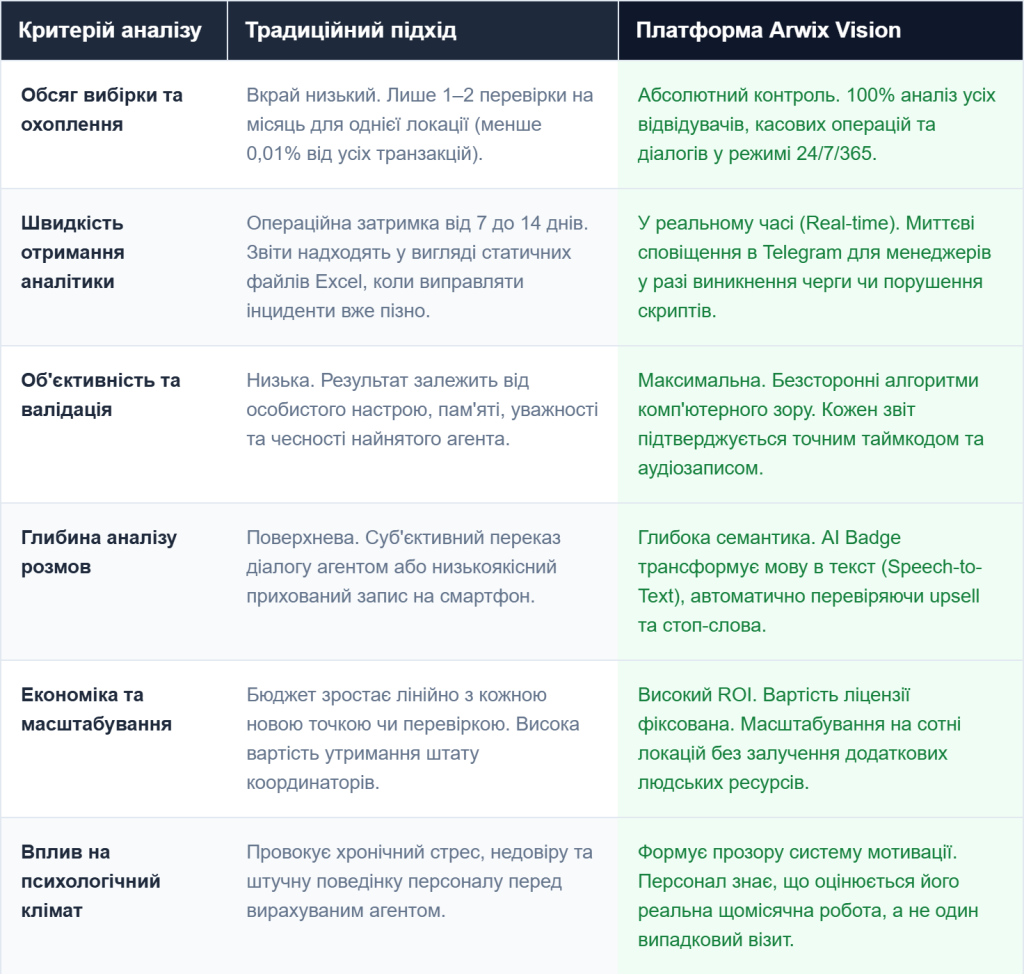 | Критерій аналізу | Традиційний підхід | Платформа Arwix Vision |
|---|---|---|
| Обсяг вибірки та охоплення | Вкрай низький. Лише 1–2 перевірки на місяць для однієї локації (менше 0,01% від усіх транзакцій). | Абсолютний контроль. 100% аналіз усіх відвідувачів, касових операцій та діалогів у режимі 24/7/365. |
| Швидкість отримання аналітики | Операційна затримка від 7 до 14 днів. Звіти надходять у вигляді статичних файлів Excel, коли виправляти інциденти вже пізно. | У реальному часі (Real-time). Миттєві сповіщення в Telegram для менеджерів у разі виникнення черги чи порушення скриптів. |
| Об'єктивність та валідація | Низька. Результат залежить від особистого настрою, пам'яті, уважності та чесності найнятого агента. | Максимальна. Безсторонні алгоритми комп'ютерного зору. Кожен звіт підтверджується точним таймкодом та аудіозаписом. |
| Глибина аналізу розмов | Поверхнева. Суб'єктивний переказ діалогу агентом або низькоякісний прихований запис на смартфон. | Глибока семантика. AI Badge трансформує мову в текст (Speech-to-Text), автоматично перевіряючи upsell та стоп-слова. |
| Економіка та масштабування | Бюджет зростає лінійно з кожною новою точкою чи перевіркою. Висока вартість утримання штату координаторів. | Високий ROI. Вартість ліцензії фіксована. Масштабування на сотні локацій без залучення додаткових людських ресурсів. |
| Вплив на психологічний клімат | Провокує хронічний стрес, недовіру та штучну поведінку персоналу перед вирахуваним агентом. | Формує прозору систему мотивації. Персонал знає, що оцінюється його реальна щомісячна робота, а не один випадковий візит. |